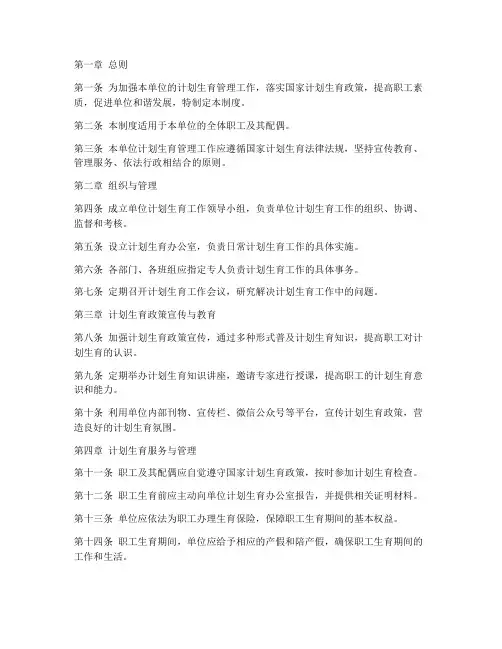 第一章 总则

第一条 为加强本单位的计划生育管理工作，落实国家计划生育政策，提高职工素质，促进单位和谐发展，特制定本制度。

第二条 本制度适用于本单位的全体职工及其配偶。

第三条 本单位计划生育管理工作应遵循国家计划生育法律法规，坚持宣传教育、管理服务、依法行政相结合的原则。

第二章 组织与管理

第四条 成立单位计划生育工作领导小组，负责单位计划生育工作的组织、协调、监督和考核。

第五条 设立计划生育办公室，负责日常计划生育工作的具体实施。

第六条 各部门、各班组应指定专人负责计划生育工作的具体事务。

第七条 定期召开计划生育工作会议，研究解决计划生育工作中的问题。

第三章 计划生育政策宣传与教育

第八条 加强计划生育政策宣传，通过多种形式普及计划生育知识，提高职工对计划生育的认识。

第九条 定期举办计划生育知识讲座，邀请专家进行授课，提高职工的计划生育意识和能力。

第十条 利用单位内部刊物、宣传栏、微信公众号等平台，宣传计划生育政策，营造良好的计划生育氛围。

第四章 计划生育服务与管理

第十一条 职工及其配偶应自觉遵守国家计划生育政策，按时参加计划生育检查。

第十二条 职工生育前应主动向单位计划生育办公室报告，并提供相关证明材料。

第十三条 单位应依法为职工办理生育保险，保障职工生育期间的基本权益。

第十四条 职工生育期间，单位应给予相应的产假和陪产假，确保职工生育期间的工作和生活。